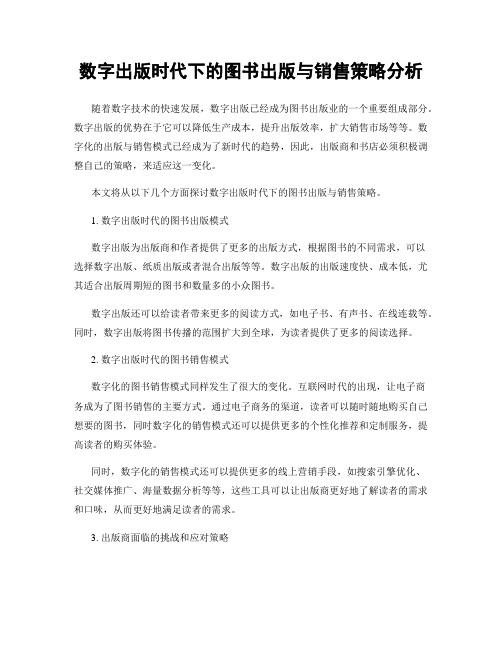 数字出版时代下的图书出版与销售策略分析

随着数字技术的快速发展，数字出版已经成为图书出版业的一个重要组成部分。数字出版的优势在于它可以降低生产成本，提升出版效率，扩大销售市场等等。数字化的出版与销售模式已经成为了新时代的趋势，因此，出版商和书店必须积极调整自己的策略，来适应这一变化。

本文将从以下几个方面探讨数字出版时代下的图书出版与销售策略。

1. 数字出版时代的图书出版模式

数字出版为出版商和作者提供了更多的出版方式，根据图书的不同需求，可以选择数字出版、纸质出版或者混合出版等等。数字出版的出版速度快、成本低，尤其适合出版周期短的图书和数量多的小众图书。

数字出版还可以给读者带来更多的阅读方式，如电子书、有声书、在线连载等。同时，数字出版将图书传播的范围扩大到全球，为读者提供了更多的阅读选择。

2. 数字出版时代的图书销售模式

数字化的图书销售模式同样发生了很大的变化。互联网时代的出现，让电子商务成为了图书销售的主要方式。通过电子商务的渠道，读者可以随时随地购买自己想要的图书，同时数字化的销售模式还可以提供更多的个性化推荐和定制服务，提高读者的购买体验。

同时，数字化的销售模式还可以提供更多的线上营销手段，如搜索引擎优化、社交媒体推广、海量数据分析等等，这些工具可以让出版商更好地了解读者的需求和口味，从而更好地满足读者的需求。

3. 出版商面临的挑战和应对策略